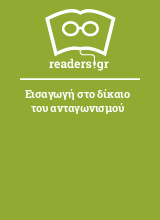 readers.gr

Εισαγωγή στο δίκαιο του ανταγωνισμού